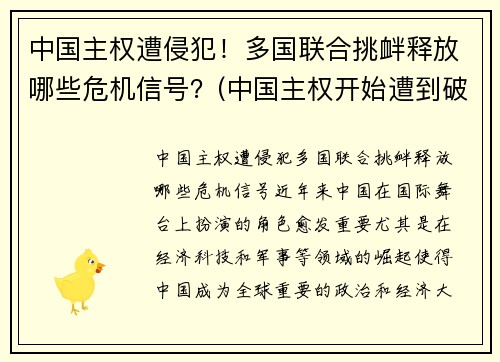 中国主权遭侵犯！多国联合挑衅释放哪些危机信号？(中国主权开始遭到破

中国主权遭侵犯多国联合挑衅释放哪些危机信号近年来中国在国际舞台上扮演的角色愈发重要尤其是在经济科技和军事等领域的崛起使得中国成为全球重要的政治和经济大